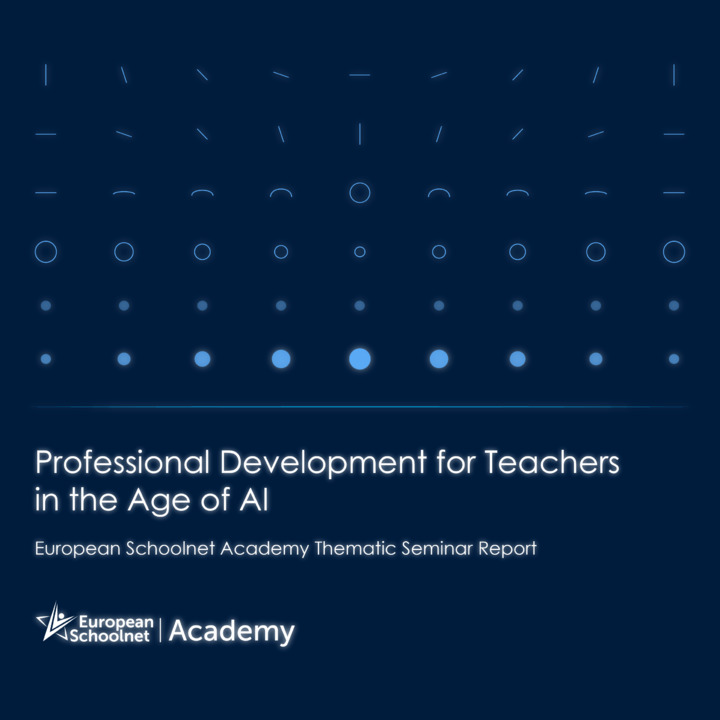 Professional Development for Teachers in the Age of AI

European Schoolnet Academy Thematic Seminar Report

European Schoolnet | Academy